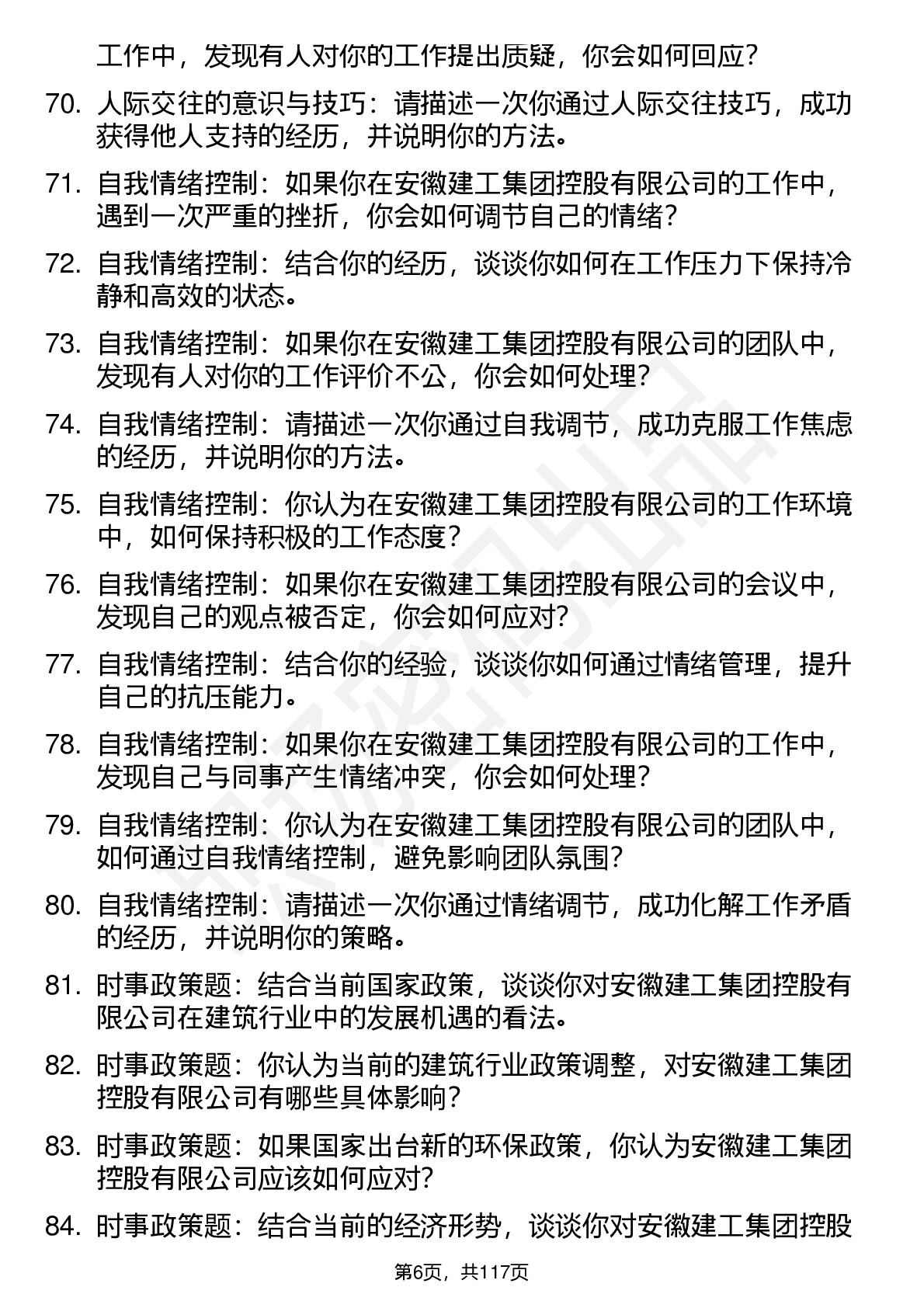 工作中，发现有人对你的工作提出质疑，你会如何回应？

70. 人际交往的意识与技巧：请描述一次你通过人际交往技巧，成功获得他人支持的经历，并说明你的方法。

71. 自我情绪控制：如果你在安徽建工集团控股有限公司的工作中，遇到一次严重的挫折，你会如何调节自己的情绪？

72. 自我情绪控制：结合你的经历，谈谈你如何在工作压力下保持冷静和高效的状态。

73. 自我情绪控制：如果你在安徽建工集团控股有限公司的团队中，发现有人对你的工作评价不公，你会如何处理？

74. 自我情绪控制：请描述一次你通过自我调节，成功克服工作焦虑的经历，并说明你的方法。

75. 自我情绪控制：你认为在安徽建工集团控股有限公司的工作环境中，如何保持积极的工作态度？

76. 自我情绪控制：如果你在安徽建工集团控股有限公司的会议中，发现自己的观点被否定，你会如何应对？

77. 自我情绪控制：结合你的经验，谈谈你如何通过情绪管理，提升自己的抗压能力。

78. 自我情绪控制：如果你在安徽建工集团控股有限公司的工作中，发现自己与同事产生情绪冲突，你会如何处理？

79. 自我情绪控制：你认为在安徽建工集团控股有限公司的团队中，如何通过自我情绪控制，避免影响团队氛围？

80. 自我情绪控制：请描述一次你通过情绪调节，成功化解工作矛盾的经历，并说明你的策略。

81. 时事政策题：结合当前国家政策，谈谈你对安徽建工集团控股有限公司在建筑行业中的发展机遇的看法。

82. 时事政策题：你认为当前的建筑行业政策调整，对安徽建工集团控股有限公司有哪些具体影响？

83. 时事政策题：如果国家出台新的环保政策，你认为安徽建工集团控股有限公司应该如何应对？

84. 时事政策题：结合当前的经济形势，谈谈你对安徽建工集团控股

第6页，共117页